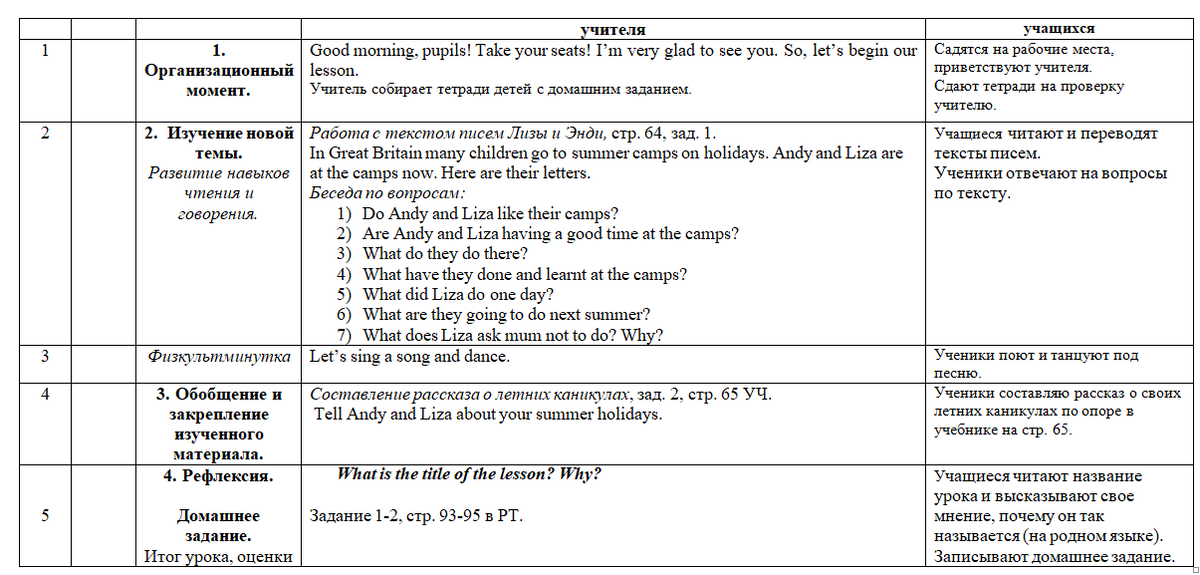 |  |  |  | учителя | учащихся |
|---|---|---|---|---|
| 1 |  | 1. Организационный момент. | Good morning, pupils! Take your seats! I'm very glad to see you. So, let's begin our lesson. Учитель собирает тетради детей с домашним заданием. | Садятся на рабочие места, приветствуют учителя. Сдают тетради на проверку учителю. |
| 2 |  | 2. Изучение новой темы. Развитие навыков чтения и говорения. | Работа с текстом писем Лизы и Энди, стр. 64, зад. 1. In Great Britain many children go to summer camps on holidays. Andy and Liza are at the camps now. Here are their letters. Беседа по вопросам: 1) Do Andy and Liza like their camps? 2) Are Andy and Liza having a good time at the camps? 3) What do they do there? 4) What have they done and learnt at the camps? 5) What did Liza do one day? 6) What are they going to do next summer? 7) What does Liza ask mum not to do? Why? | Учащиеся читают и переводят тексты писем. Ученики отвечают на вопросы по тексту. |
| 3 |  | Физкультминутка | Let's sing a song and dance. | Ученики поют и танцуют под песню. |
| 4 |  | 3. Обобщение и закрепление изученного материала. | Составление рассказа о летних каникулах, зад. 2, стр. 65 УЧ. Tell Andy and Liza about your summer holidays. | Ученики составляю рассказ о своих летних каникулах по опоре в учебнике на стр. 65. |
| 5 |  | 4. Рефлексия. Домашнее задание. Итог урока, оценки | What is the title of the lesson? Why? Задание 1-2, стр. 93-95 в РТ. | Учащиеся читают название урока и высказывают свое мнение, почему он так называется (на родном языке). Записывают домашнее задание. |